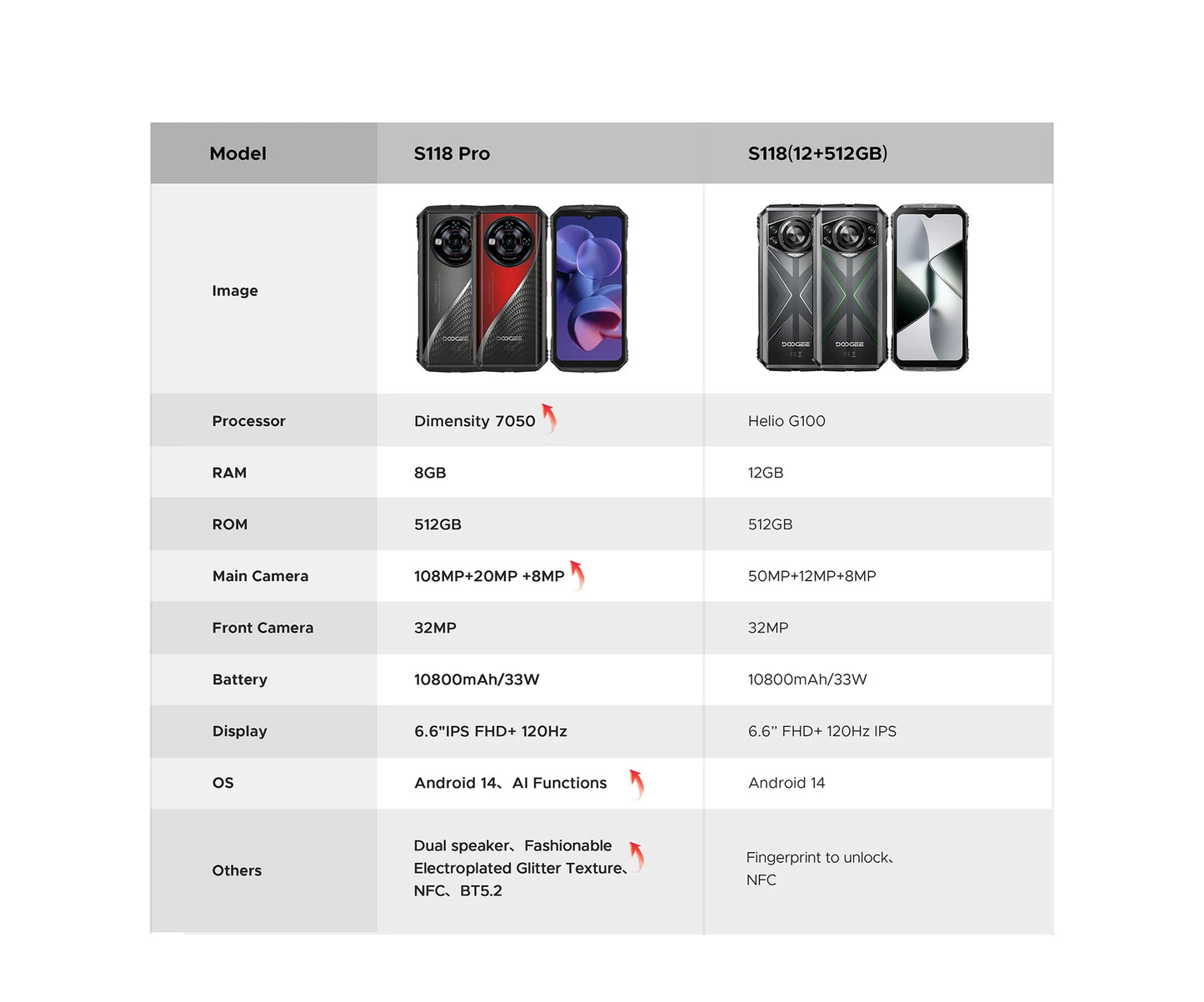 | Model | S118 Pro | S118(12+512GB) |
|---|---|---|
| Image | DOOGEE DOOGEE | DOOGEE DOOGEE |
| Processor | Dimensity 7050 | Helio G100 |
| RAM | 8GB | 12GB |
| ROM | 512GB | 512GB |
| Main Camera | 108MP+20MP +8MP | 50MP+12MP+8MP |
| Front Camera | 32MP | 32MP |
| Battery | 10800mAh/33W | 10800mAh/33W |
| Display | 6.6"IPS FHD+ 120Hz | 6.6” FHD+ 120Hz IPS |
| OS | Android 14、AI Functions | Android 14 |
| Others | Dual speaker、Fashionable Electroplated Glitter Texture、NFC、BT5.2 | Fingerprint to unlock、NFC |